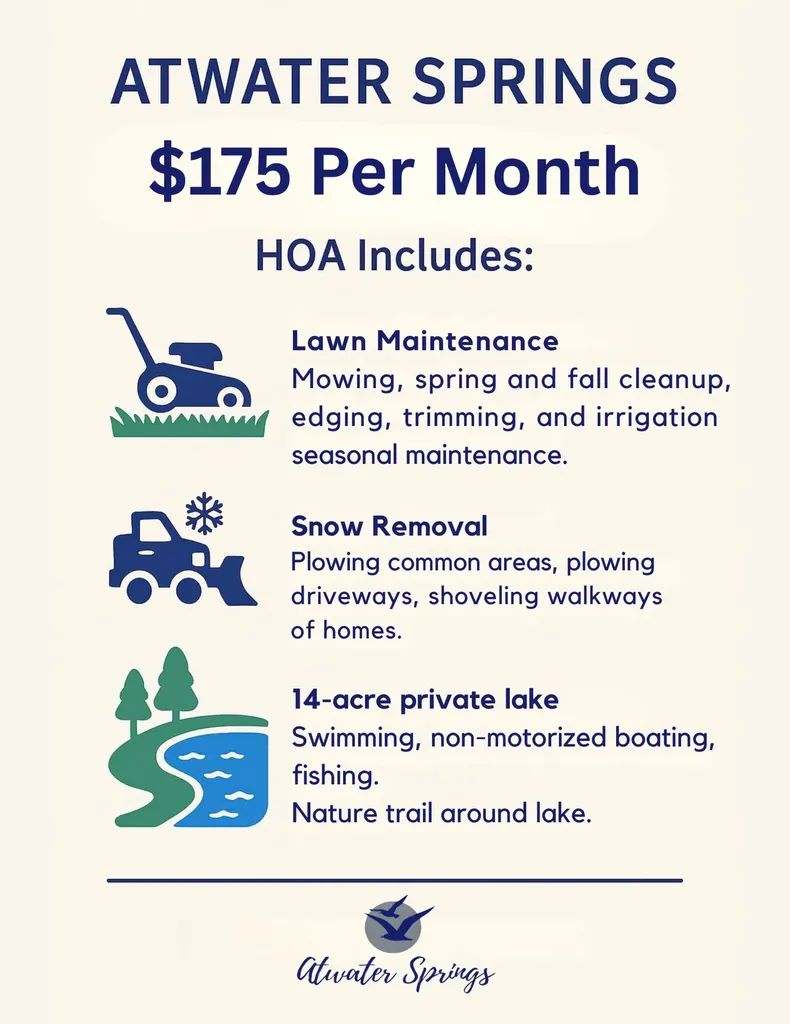 ATWATER SPRINGS
$175 Per Month

HOA Includes:

Lawn Maintenance
Mowing, spring and fall cleanup, edging, trimming, and irrigation seasonal maintenance.

Snow Removal
Plowing common areas, plowing driveways, shoveling walkways of homes.

14-acre private lake
Swimming, non-motorized boating, fishing.
Nature trail around lake.

Atwater Springs